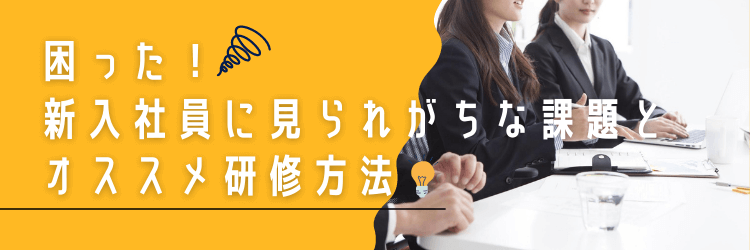 困った！
新入社員に見られがちな課題と
オススメ研修方法